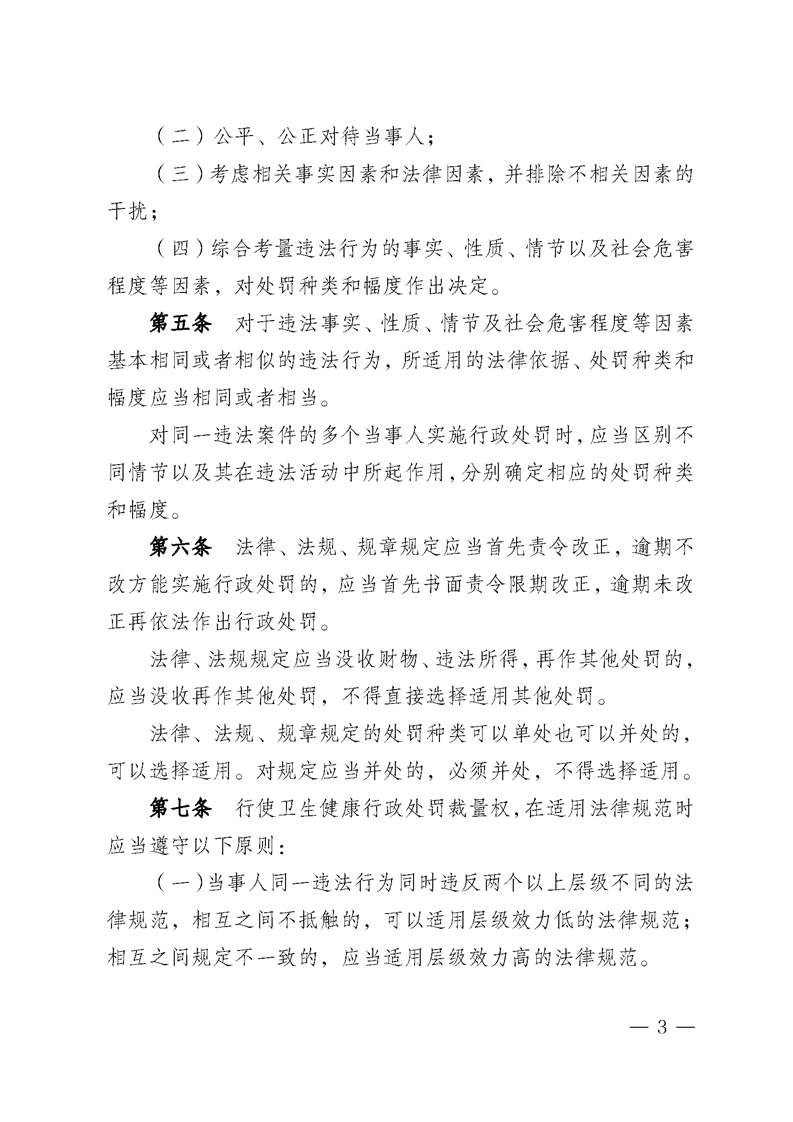 （二）公平、公正对待当事人；

（三）考虑相关事实因素和法律因素，并排除不相关因素的干扰；

（四）综合考量违法行为的事实、性质、情节以及社会危害程度等因素，对处罚种类和幅度作出决定。

第五条 对于违法事实、性质、情节及社会危害程度等因素基本相同或者相似的违法行为，所适用的法律依据、处罚种类和幅度应当相同或者相当。

对同一违法案件的多个当事人实施行政处罚时，应当区别不同情节以及其在违法活动中所起作用，分别确定相应的处罚种类和幅度。

第六条 法律、法规、规章规定应当首先责令改正，逾期不改方能实施行政处罚的，应当首先书面责令限期改正，逾期未改正再依法作出行政处罚。

法律、法规规定应当没收财物、违法所得，再作其他处罚的，应当没收再作其他处罚，不得直接选择适用其他处罚。

法律、法规、规章规定的处罚种类可以单处也可以并处的，可以选择适用。对规定应当并处的，必须并处，不得选择适用。

第七条 行使卫生健康行政处罚裁量权，在适用法律规范时应当遵守以下原则：

（一）当事人同一违法行为同时违反两个以上层级不同的法律规范，相互之间不抵触的，可以适用层级效力低的法律规范；相互之间规定不一致的，应当适用层级效力高的法律规范。

— 3 —